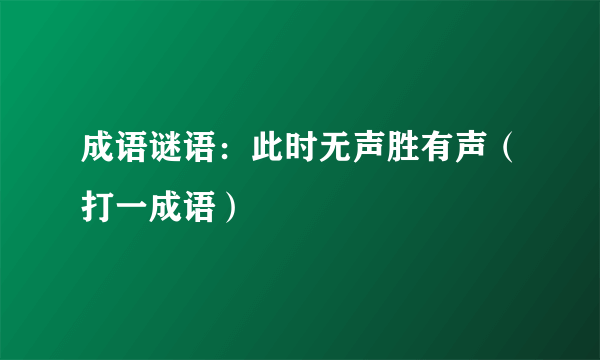 成语谜语：此时无声胜有声（打一成语）